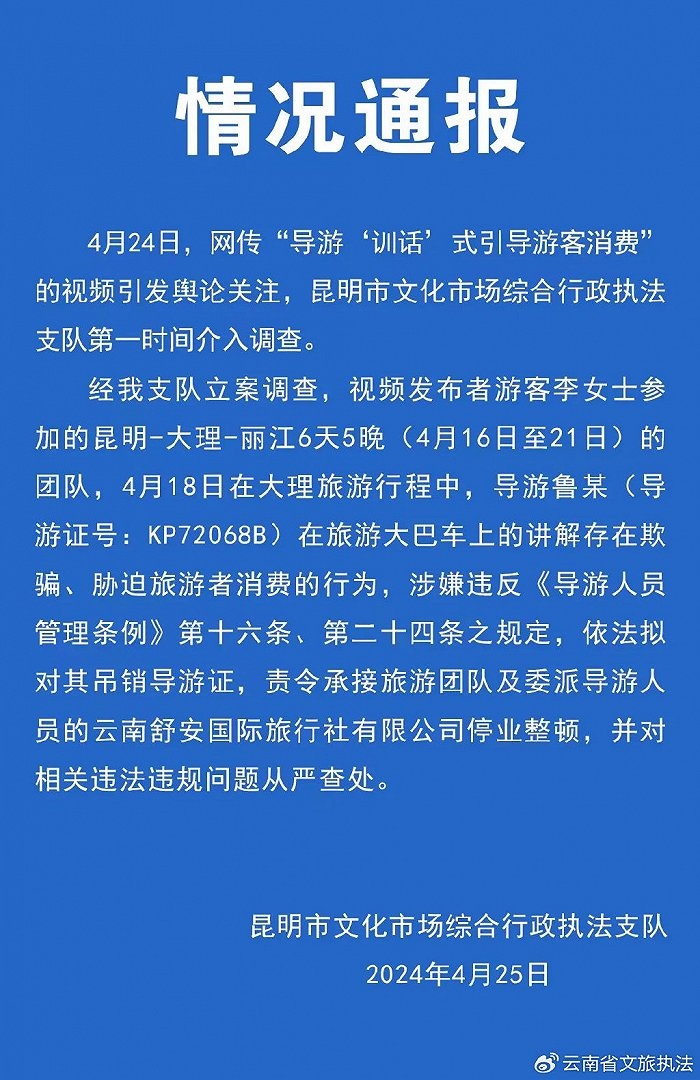 情况通报

4月24日，网传“导游‘训话’式引导游客消费”的视频引发舆论关注，昆明市文化市场综合行政执法支队第一时间介入调查。

经我支队立案调查，视频发布者游客李女士参加的昆明-大理-丽江6天5晚（4月16日至21日）的团队，4月18日在大理旅游行程中，导游鲁某（导游证号：KP72068B）在旅游大巴车上的讲解存在欺骗、胁迫旅游者消费的行为，涉嫌违反《导游人员管理条例》第十六条、第二十四条之规定，依法拟对其吊销导游证，责令承接旅游团队及委派导游人员的云南舒安国际旅行社有限公司停业整顿，并对相关违法违规问题从严查处。

昆明市文化市场综合行政执法支队
2024年4月25日

云南省文旅执法